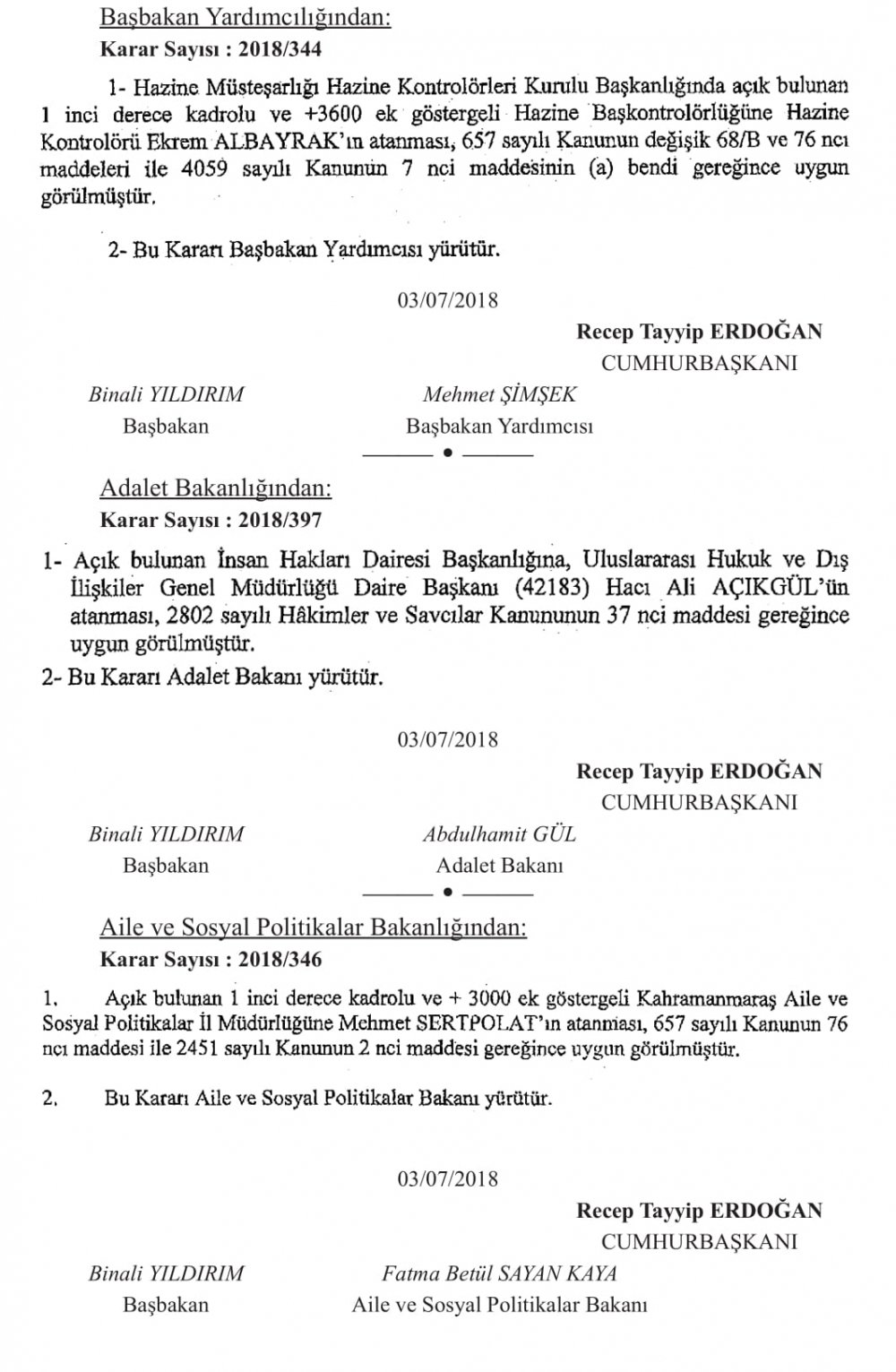 Başbakan Yardımcılığından:

Karar Sayısı : 2018/344

1- Hazine Müsteşarlığı Hazine Kontrolörleri Kurulu Başkanlığında açık bulunan 1 inci derece kadrolu ve +3600 ek göstergeli Hazine Başkontrolörlüğüne Hazine Kontrolörü Ekrem ALBAYRAK'ın atanması, 657 sayılı Kanunun değişik 68/B ve 76 ncı maddeleri ile 4059 sayılı Kanunun 7 nci maddesinin (a) bendi gereğince uygun görülmüştür.

2- Bu Kararı Başbakan Yardımcısı yürütür.

03/07/2018

Recep Tayyip ERDOĞAN
CUMHURBAŞKANI

Binali YILDIRIM
Başbakan

Mehmet ŞİMŞEK
Başbakan Yardımcısı

Adalet Bakanlığından:

Karar Sayısı : 2018/397

1- Açık bulunan İnsan Hakları Dairesi Başkanlığına, Uluslararası Hukuk ve Dış İlişkiler Genel Müdürlüğü Daire Başkanı (42183) Hacı Ali AÇIKGÜL'ün atanması, 2802 sayılı Hâkimler ve Savcılar Kanununun 37 nci maddesi gereğince uygun görülmüştür.

2- Bu Kararı Adalet Bakanı yürütür.

03/07/2018

Recep Tayyip ERDOĞAN
CUMHURBAŞKANI

Binali YILDIRIM
Başbakan

Abdulhamit GÜL
Adalet Bakanı

Aile ve Sosyal Politikalar Bakanlığından:

Karar Sayısı : 2018/346

1. Açık bulunan 1 inci derece kadrolu ve + 3000 ek göstergeli Kahramanmaraş Aile ve Sosyal Politikalar İl Müdürlüğüne Mehmet SERTPOLAT'ın atanması, 657 sayılı Kanunun 76 ncı maddesi ile 2451 sayılı Kanunun 2 nci maddesi gereğince uygun görülmüştür.

2. Bu Kararı Aile ve Sosyal Politikalar Bakanı yürütür.

03/07/2018

Recep Tayyip ERDOĞAN
CUMHURBAŞKANI

Binali YILDIRIM
Başbakan

Fatma Betül SAYAN KAYA
Aile ve Sosyal Politikalar Bakanı